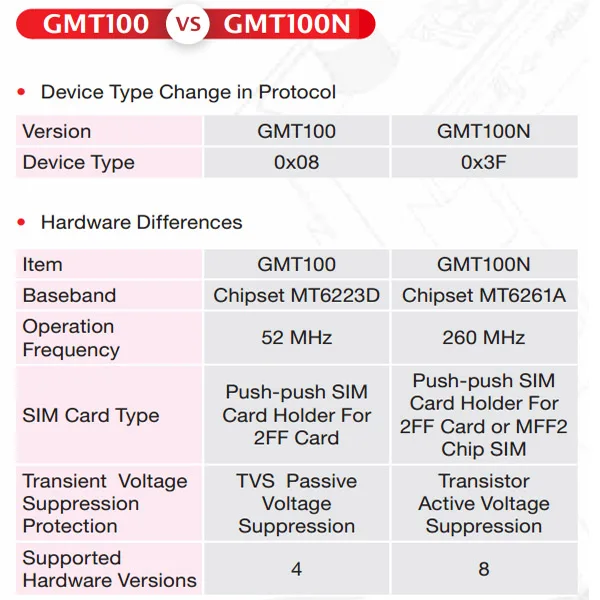 GMT100 VS GMT100N

• Device Type Change in Protocol

| Version | GMT100 | GMT100N |
|---|---|---|
| Device Type | 0x08 | 0x3F |

• Hardware Differences

| Item | GMT100 | GMT100N |
|---|---|---|
| Baseband | Chipset MT6223D | Chipset MT6261A |
| Operation Frequency | 52 MHz | 260 MHz |
| SIM Card Type | Push-push SIM Card Holder For 2FF Card | Push-push SIM Card Holder For 2FF Card or MFF2 Chip SIM |
| Transient Voltage Suppression Protection | TVS Passive Voltage Suppression | Transistor Active Voltage Suppression |
| Supported Hardware Versions | 4 | 8 |